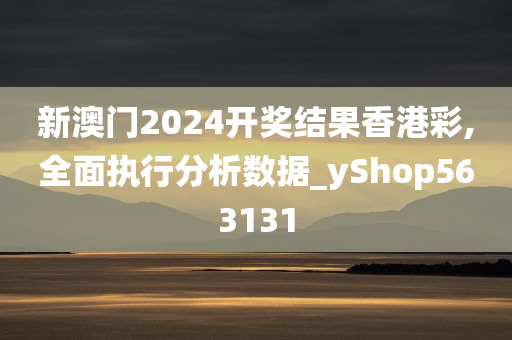 新澳门2024开奖结果香港彩,全面执行分析数据_yShop563131